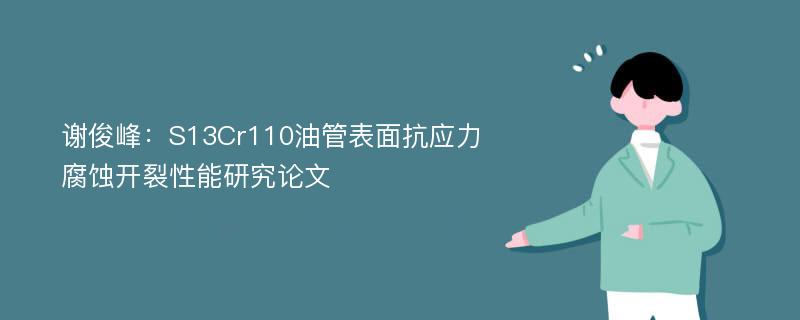 谢俊峰：S13Cr110油管表面抗应力腐蚀开裂性能研究论文